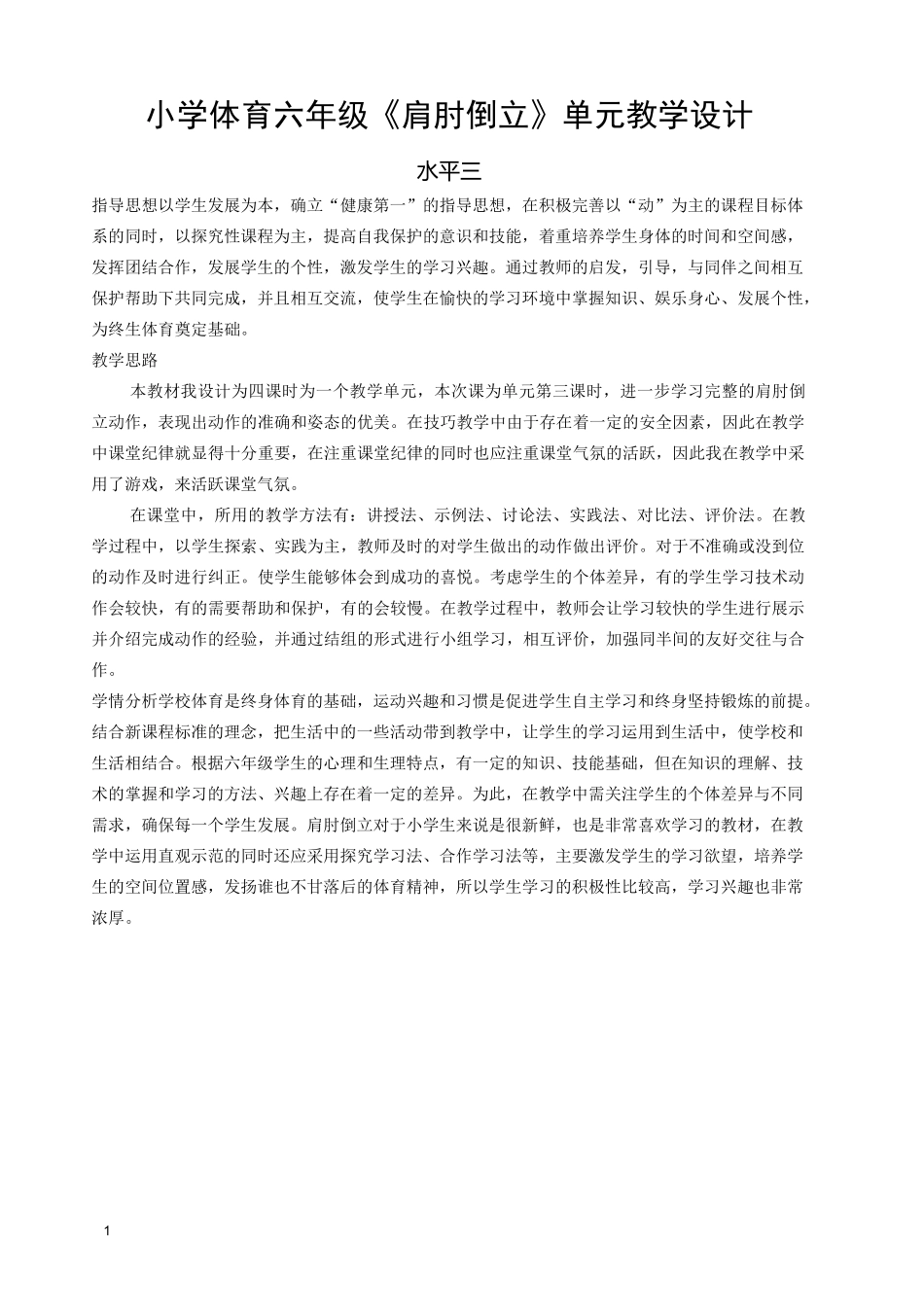 小学体育六年级《肩肘倒立》单元教学设计

水平三

指导思想以学生发展为本，确立“健康第一”的指导思想，在积极完善以“动”为主的课程目标体系的同时，以探究性课程为主，提高自我保护的意识和技能，着重培养学生身体的时间和空间感，发挥团结合作，发展学生的个性，激发学生的学习兴趣。通过教师的启发，引导，与同伴之间相互保护帮助下共同完成，并且相互交流，使学生在愉快的学习环境中掌握知识、娱乐身心、发展个性，为终生体育奠定基础。

教学思路

本教材我设计为四课时为一个教学单元，本次课为单元第三课时，进一步学习完整的肩肘倒立动作，表现出动作的准确和姿态的优美。在技巧教学中由于存在着一定的安全因素，因此在教学中课堂纪律就显得十分重要，在注重课堂纪律的同时也应注重课堂气氛的活跃，因此我在教学中采用了游戏，来活跃课堂气氛。

在课堂中，所用的教学方法有：讲授法、示例法、讨论法、实践法、对比法、评价法。在教学过程中，以学生探索、实践为主，教师及时的对学生做出的动作做出评价。对于不准确或没到位的动作及时进行纠正。使学生能够体会到成功的喜悦。考虑学生的个体差异，有的学生学习技术动作会较快，有的需要帮助和保护，有的会较慢。在教学过程中，教师会让学习较快的学生进行展示并介绍完成动作的经验，并通过结组的形式进行小组学习，相互评价，加强同半间的友好交往与合作。

学情分析学校体育是终身体育的基础，运动兴趣和习惯是促进学生自主学习和终身坚持锻炼的前提。结合新课程标准的理念，把生活中的一些活动带到教学中，让学生的学习运用到生活中，使学校和生活相结合。根据六年级学生的心理和生理特点，有一定的知识、技能基础，但在知识的理解、技术的掌握和学习的方法、兴趣上存在着一定的差异。为此，在教学中需关注学生的个体差异与不同需求，确保每一个学生发展。肩肘倒立对于小学生来说是很新鲜，也是非常喜欢学习的教材，在教学中运用直观示范的同时还应采用探究学习法、合作学习法等，主要激发学生的学习欲望，培养学生的空间位置感，发扬谁也不甘落后的体育精神，所以学生学习的积极性比较高，学习兴趣也非常浓厚。

1